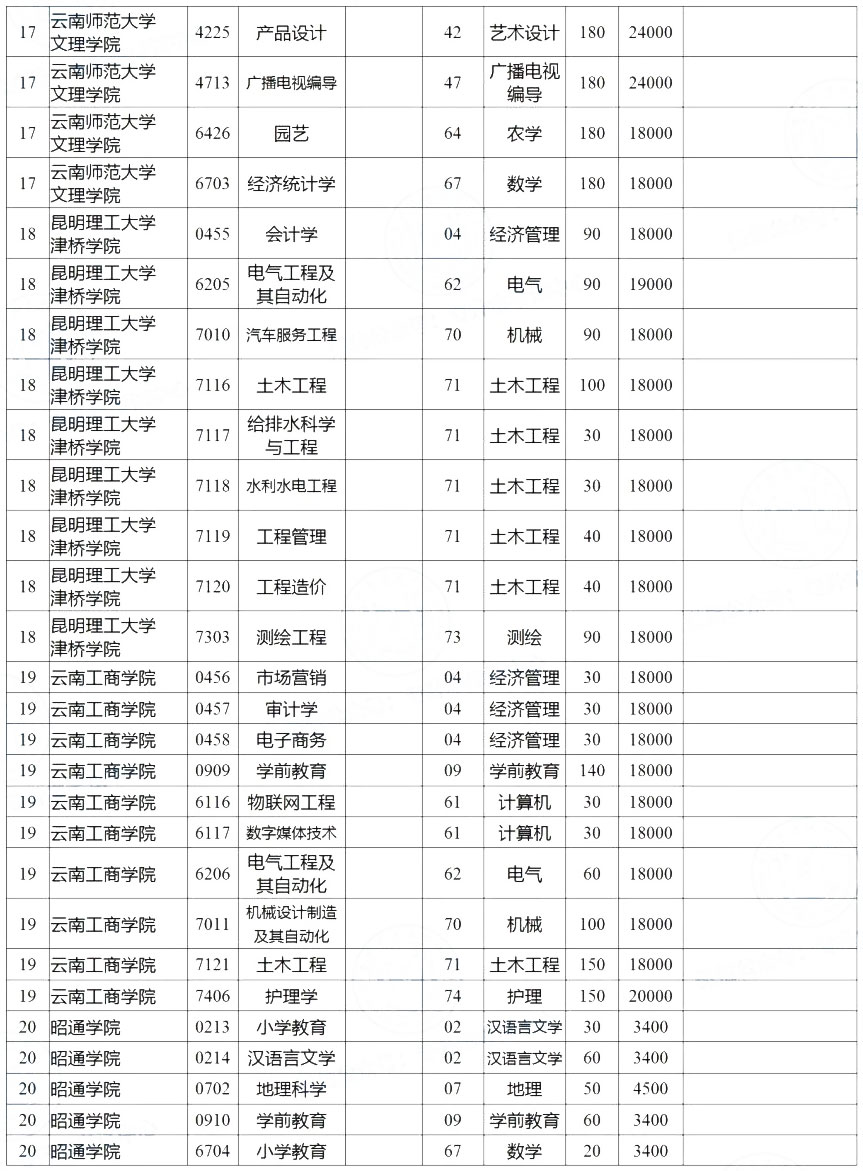 | 17 | 云南师范大学文理学院 | 4225 | 产品设计 |  | 42 | 艺术设计 | 180 | 24000 |  |
|---|---|---|---|---|---|---|---|---|---|
| 17 | 云南师范大学文理学院 | 4713 | 广播电视编导 |  | 47 | 广播电视编导 | 180 | 24000 |  |
| 17 | 云南师范大学文理学院 | 6426 | 园艺 |  | 64 | 农学 | 180 | 18000 |  |
| 17 | 云南师范大学文理学院 | 6703 | 经济统计学 |  | 67 | 数学 | 180 | 18000 |  |
| 18 | 昆明理工大学津桥学院 | 0455 | 会计学 |  | 04 | 经济管理 | 90 | 18000 |  |
| 18 | 昆明理工大学津桥学院 | 6205 | 电气工程及其自动化 |  | 62 | 电气 | 90 | 19000 |  |
| 18 | 昆明理工大学津桥学院 | 7010 | 汽车服务工程 |  | 70 | 机械 | 90 | 18000 |  |
| 18 | 昆明理工大学津桥学院 | 7116 | 土木工程 |  | 71 | 土木工程 | 100 | 18000 |  |
| 18 | 昆明理工大学津桥学院 | 7117 | 给排水科学与工程 |  | 71 | 土木工程 | 30 | 18000 |  |
| 18 | 昆明理工大学津桥学院 | 7118 | 水利水电工程 |  | 71 | 土木工程 | 30 | 18000 |  |
| 18 | 昆明理工大学津桥学院 | 7119 | 工程管理 |  | 71 | 土木工程 | 40 | 18000 |  |
| 18 | 昆明理工大学津桥学院 | 7120 | 工程造价 |  | 71 | 土木工程 | 40 | 18000 |  |
| 18 | 昆明理工大学津桥学院 | 7303 | 测绘工程 |  | 73 | 测绘 | 90 | 18000 |  |
| 19 | 云南工商学院 | 0456 | 市场营销 |  | 04 | 经济管理 | 30 | 18000 |  |
| 19 | 云南工商学院 | 0457 | 审计学 |  | 04 | 经济管理 | 30 | 18000 |  |
| 19 | 云南工商学院 | 0458 | 电子商务 |  | 04 | 经济管理 | 30 | 18000 |  |
| 19 | 云南工商学院 | 0909 | 学前教育 |  | 09 | 学前教育 | 140 | 18000 |  |
| 19 | 云南工商学院 | 6116 | 物联网工程 |  | 61 | 计算机 | 30 | 18000 |  |
| 19 | 云南工商学院 | 6117 | 数字媒体技术 |  | 61 | 计算机 | 30 | 18000 |  |
| 19 | 云南工商学院 | 6206 | 电气工程及其自动化 |  | 62 | 电气 | 60 | 18000 |  |
| 19 | 云南工商学院 | 7011 | 机械设计制造及其自动化 |  | 70 | 机械 | 100 | 18000 |  |
| 19 | 云南工商学院 | 7121 | 土木工程 |  | 71 | 土木工程 | 150 | 18000 |  |
| 19 | 云南工商学院 | 7406 | 护理学 |  | 74 | 护理 | 150 | 20000 |  |
| 20 | 昭通学院 | 0213 | 小学教育 |  | 02 | 汉语言文学 | 30 | 3400 |  |
| 20 | 昭通学院 | 0214 | 汉语言文学 |  | 02 | 汉语言文学 | 60 | 3400 |  |
| 20 | 昭通学院 | 0702 | 地理科学 |  | 07 | 地理 | 50 | 4500 |  |
| 20 | 昭通学院 | 0910 | 学前教育 |  | 09 | 学前教育 | 60 | 3400 |  |
| 20 | 昭通学院 | 6704 | 小学教育 |  | 67 | 数学 | 20 | 3400 |  |